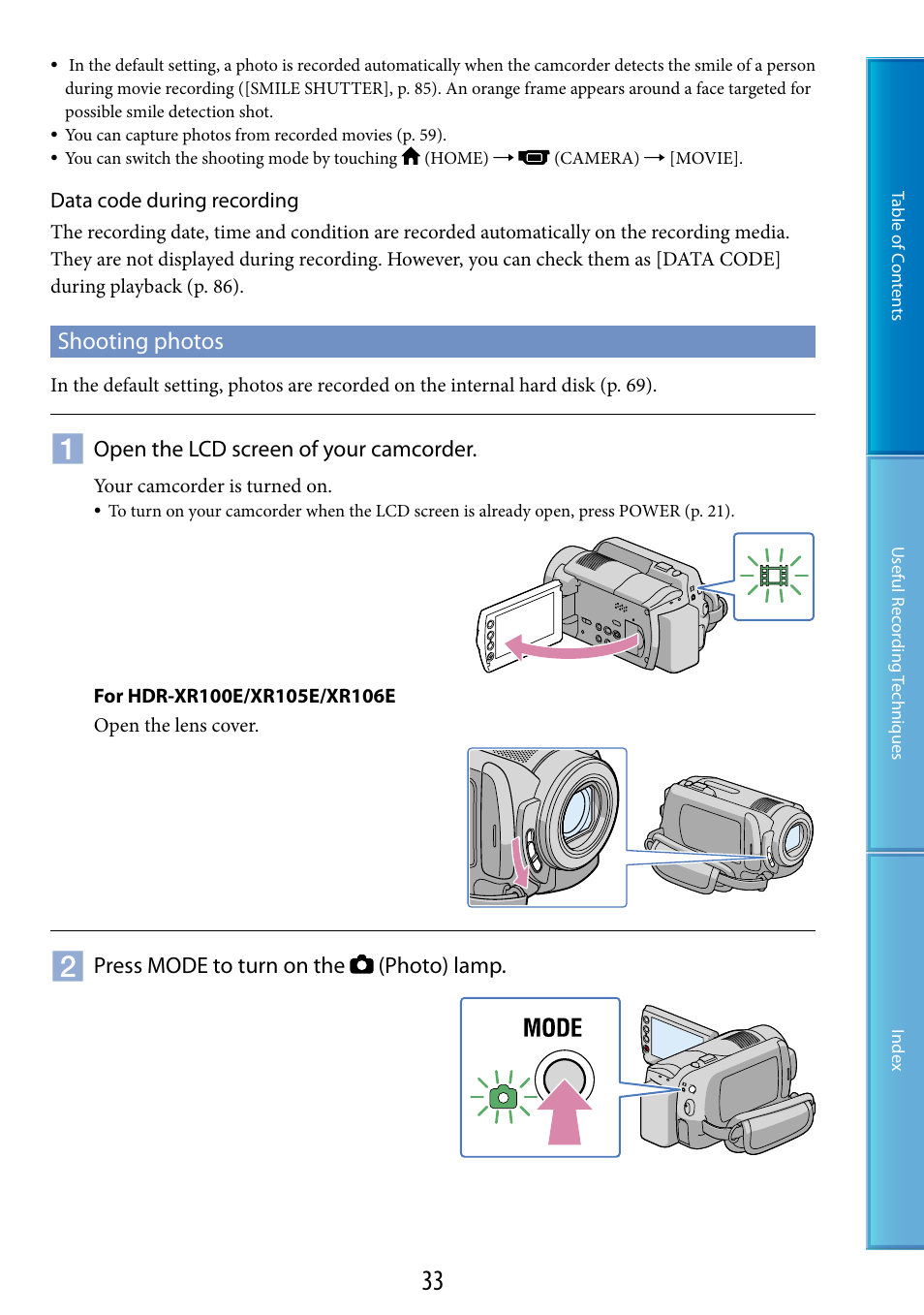 • In the default setting, a photo is recorded automatically when the camcorder detects the smile of a person during movie recording ([SMILE SHUTTER], p. 85). An orange frame appears around a face targeted for possible smile detection shot.
• You can capture photos from recorded movies (p. 59).
• You can switch the shooting mode by touching (HOME) → (CAMERA) → [MOVIE].

Data code during recording

The recording date, time and condition are recorded automatically on the recording media. They are not displayed during recording. However, you can check them as [DATA CODE] during playback (p. 86).

Shooting photos

In the default setting, photos are recorded on the internal hard disk (p. 69).

1 Open the LCD screen of your camcorder.

Your camcorder is turned on.
• To turn on your camcorder when the LCD screen is already open, press POWER (p. 21).

For HDR-XR100E/XR105E/XR106E

Open the lens cover.

2 Press MODE to turn on the (Photo) lamp.

MODE

33

Table of Contents

Useful Recording Techniques

Index